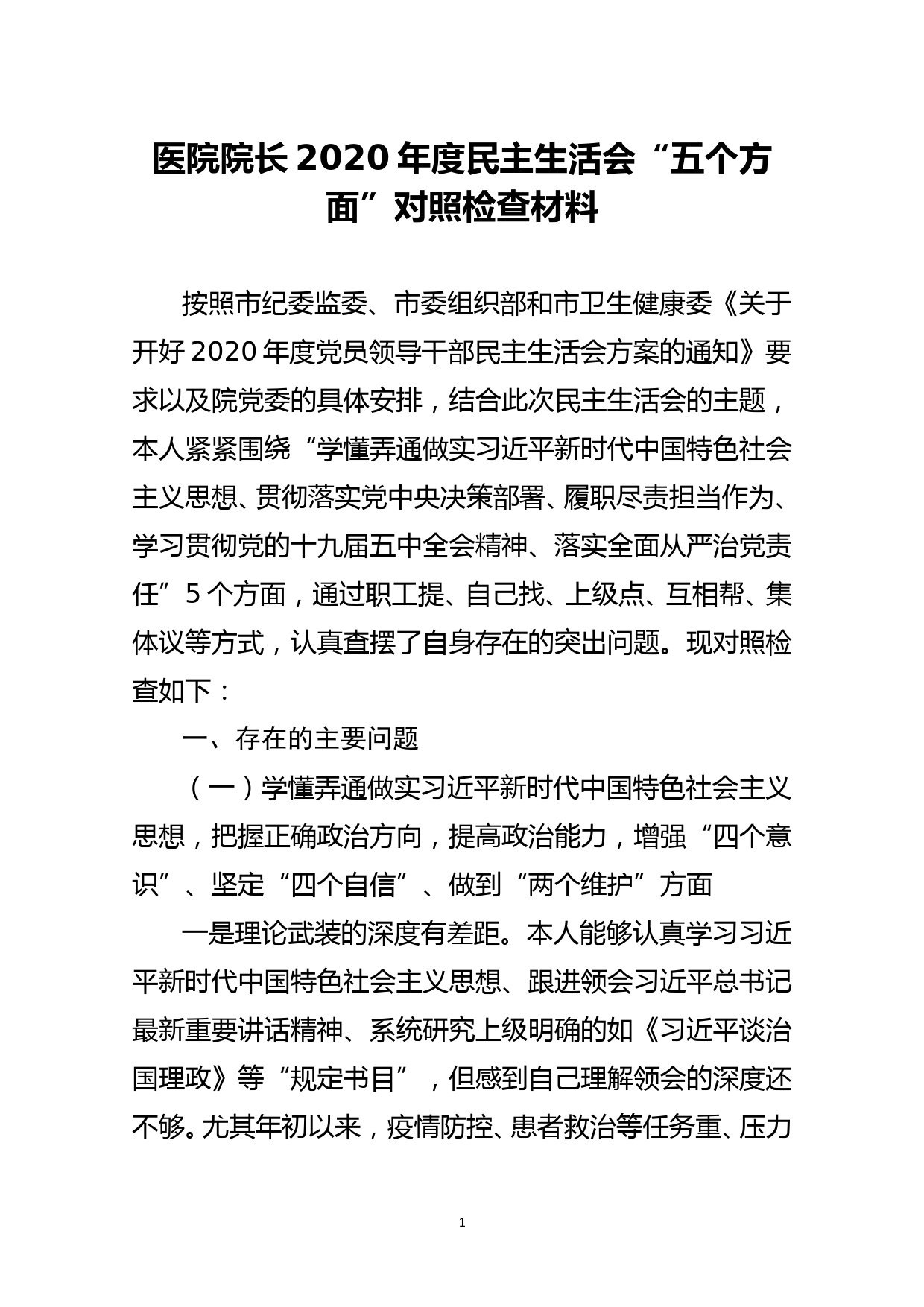 医院院长 2020 年度民主生活会“五个方面”对照检查材料

按照市纪委监委、市委组织部和市卫生健康委《关于开好 2020 年度党员领导干部民主生活会方案的通知》要求以及院党委的具体安排，结合此次民主生活会的主题，本人紧紧围绕“学懂弄通做实习近平新时代中国特色社会主义思想、贯彻落实党中央决策部署、履职尽责担当作为、学习贯彻党的十九届五中全会精神、落实全面从严治党责任”5 个方面，通过职工提、自己找、上级点、互相帮、集体议等方式，认真查摆了自身存在的突出问题。现对照检查如下：

一、存在的主要问题

（一）学懂弄通做实习近平新时代中国特色社会主义思想，把握正确政治方向，提高政治能力，增强“四个意识”、坚定“四个自信”、做到“两个维护”方面

一是理论武装的深度有差距。本人能够认真学习习近平新时代中国特色社会主义思想、跟进领会习近平总书记最新重要讲话精神、系统研究上级明确的如《习近平谈治国理政》等“规定书目”，但感到自己理解领会的深度还不够。尤其年初以来，疫情防控、患者救治等任务重、压力

1